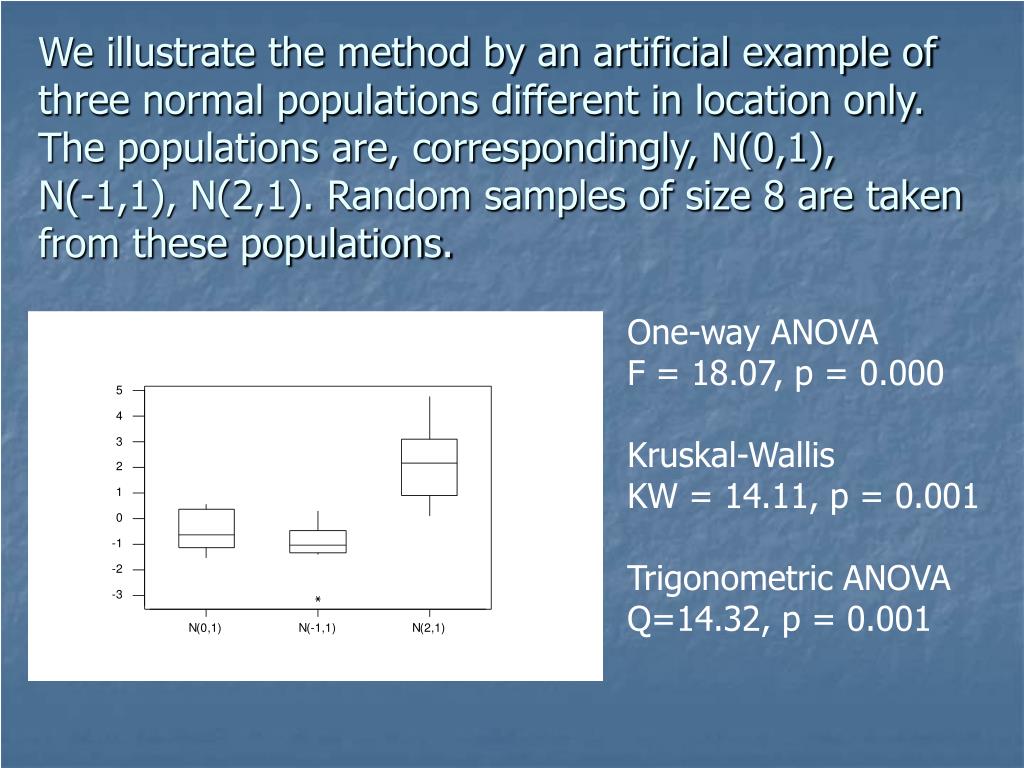 We illustrate the method by an artificial example of three normal populations different in location only. The populations are, correspondingly, N(0,1), N(-1,1), N(2,1). Random samples of size 8 are taken from these populations.

5
4
3
2
1
0
-1
-2
-3

N(0,1) N(-1,1) N(2,1)

One-way ANOVA
F = 18.07, p = 0.000

Kruskal-Wallis
KW = 14.11, p = 0.001

Trigonometric ANOVA
Q=14.32, p = 0.001